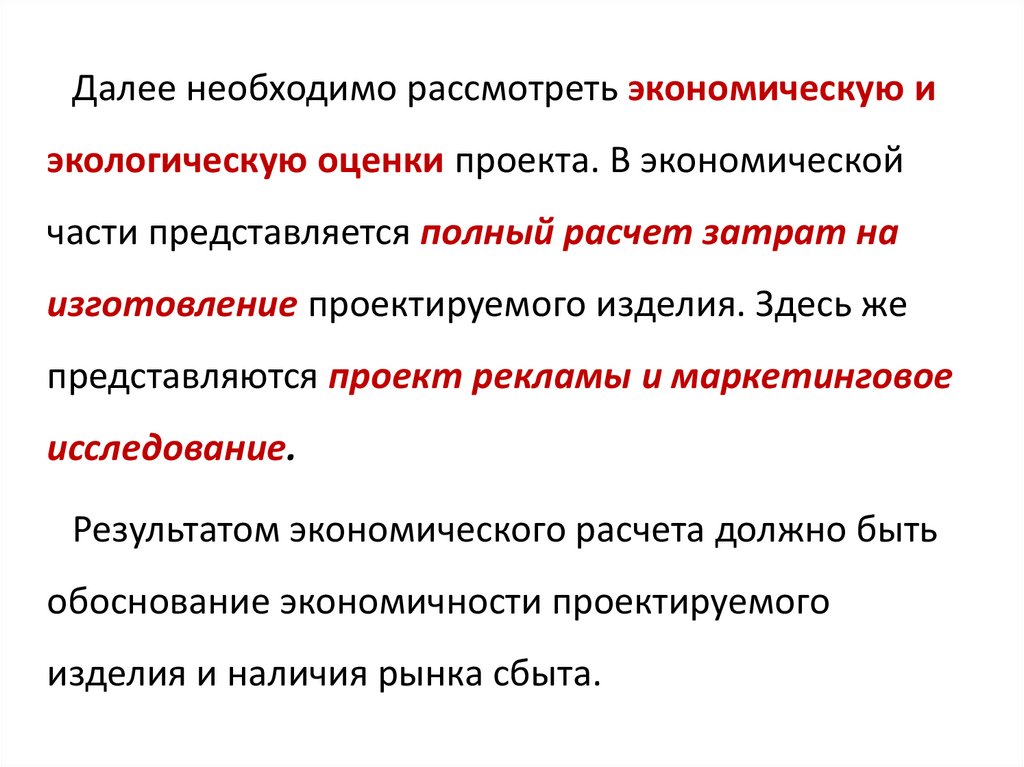 Далее необходимо рассмотреть экономическую и экологическую оценки проекта. В экономической части представляется полный расчет затрат на изготовление проектируемого изделия. Здесь же представляются проект рекламы и маркетинговое исследование.

Результатом экономического расчета должно быть обоснование экономичности проектируемого изделия и наличия рынка сбыта.